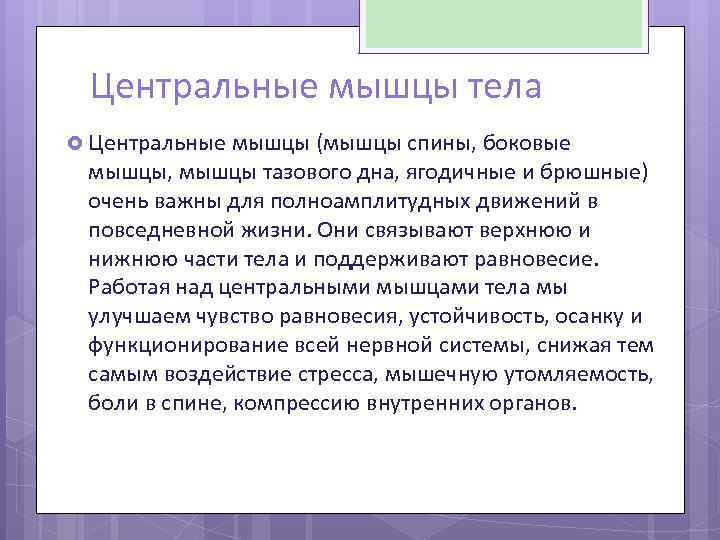 Центральные мышцы тела

Центральные мышцы (мышцы спины, боковые мышцы, мышцы тазового дна, ягодичные и брюшные) очень важны для полноамплитудных движений в повседневной жизни. Они связывают верхнюю и нижнюю части тела и поддерживают равновесие. Работая над центральными мышцами тела мы улучшаем чувство равновесия, устойчивость, осанку и функционирование всей нервной системы, снижая тем самым воздействие стресса, мышечную утомляемость, боли в спине, компрессию внутренних органов.